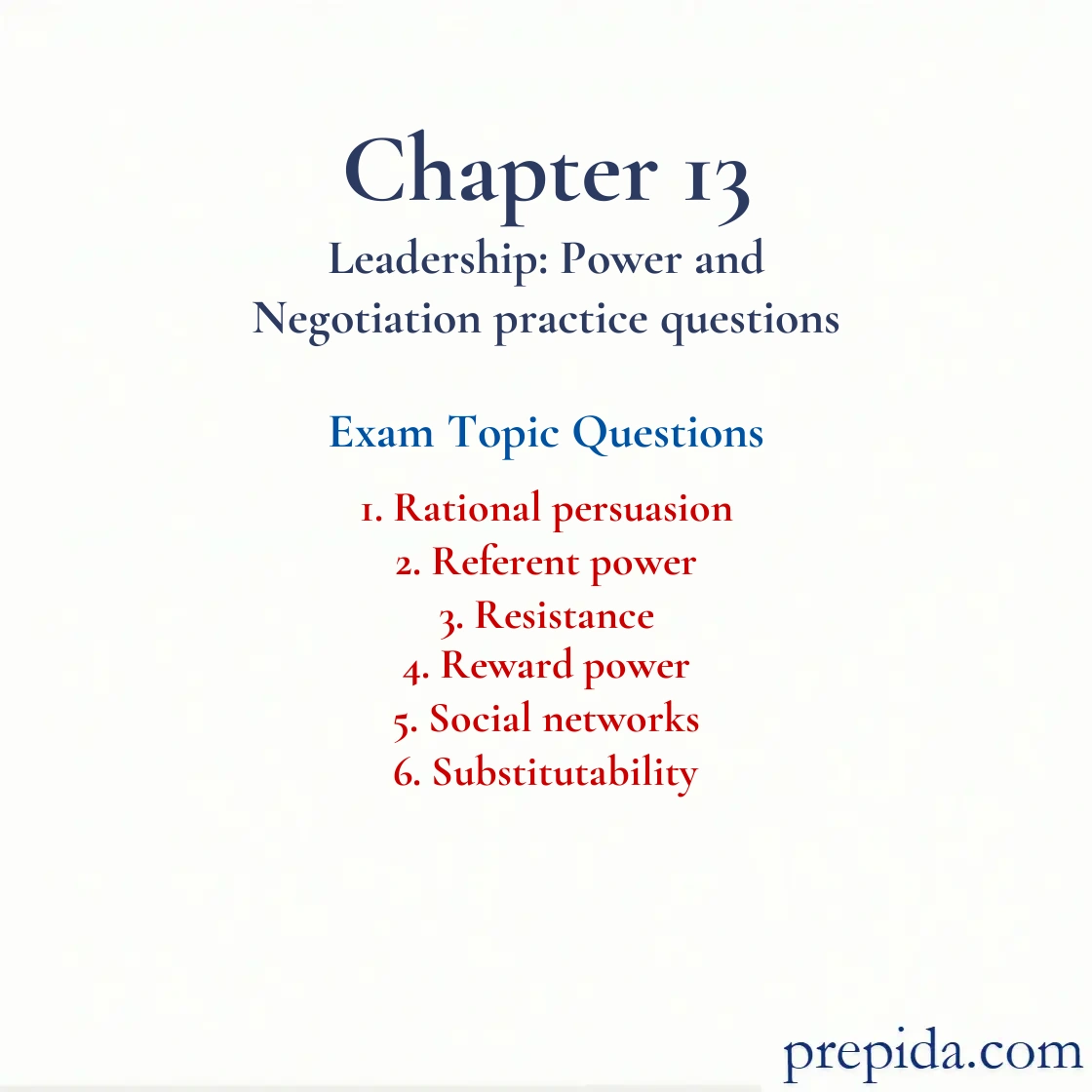 Chapter 13
Leadership: Power and Negotiation practice questions

Exam Topic Questions

1. Rational persuasion
2. Referent power
3. Resistance
4. Reward power
5. Social networks
6. Substitutability

prepida.com